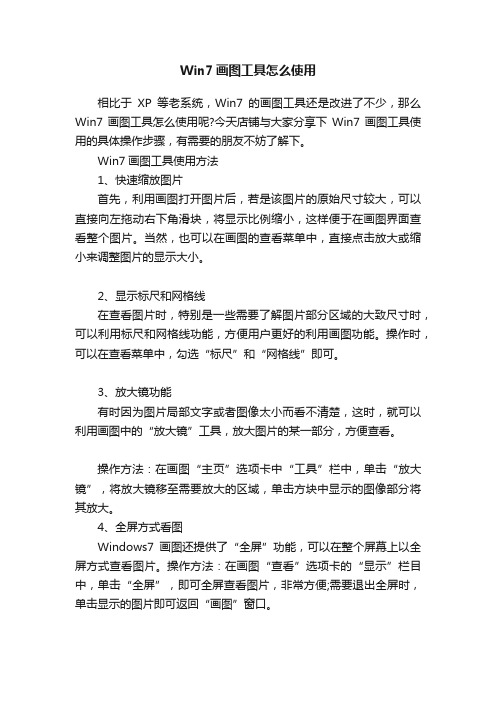 Win7 画图工具怎么使用

相比于 XP 等老系统，Win7 的画图工具还是改进了不少，那么 Win7 画图工具怎么使用呢?今天店铺与大家分享下 Win7 画图工具使用的具体操作步骤，有需要的朋友不妨了解下。

Win7 画图工具使用方法

1、快速缩放图片

首先，利用画图打开图片后，若是该图片的原始尺寸较大，可以直接向左拖动右下角滑块，将显示比例缩小，这样便于在画图界面查看整个图片。当然，也可以在画图的查看菜单中，直接点击放大或缩小来调整图片的显示大小。

2、显示标尺和网格线

在查看图片时，特别是一些需要了解图片部分区域的大致尺寸时，可以利用标尺和网格线功能，方便用户更好的利用画图功能。操作时，可以在查看菜单中，勾选“标尺”和“网格线”即可。

3、放大镜功能

有时因为图片局部文字或者图像太小而看不清楚，这时，就可以利用画图中的“放大镜”工具，放大图片的某一部分，方便查看。

操作方法：在画图“主页”选项卡中“工具”栏中，单击“放大镜”，将放大镜移至需要放大的区域，单击方块中显示的图像部分将其放大。

4、全屏方式看图

Windows7 画图还提供了“全屏”功能，可以在整个屏幕上以全屏方式查看图片。操作方法：在画图“查看”选项卡的“显示”栏目中，单击“全屏”，即可全屏查看图片，非常方便;需要退出全屏时，单击显示的图片即可返回“画图”窗口。